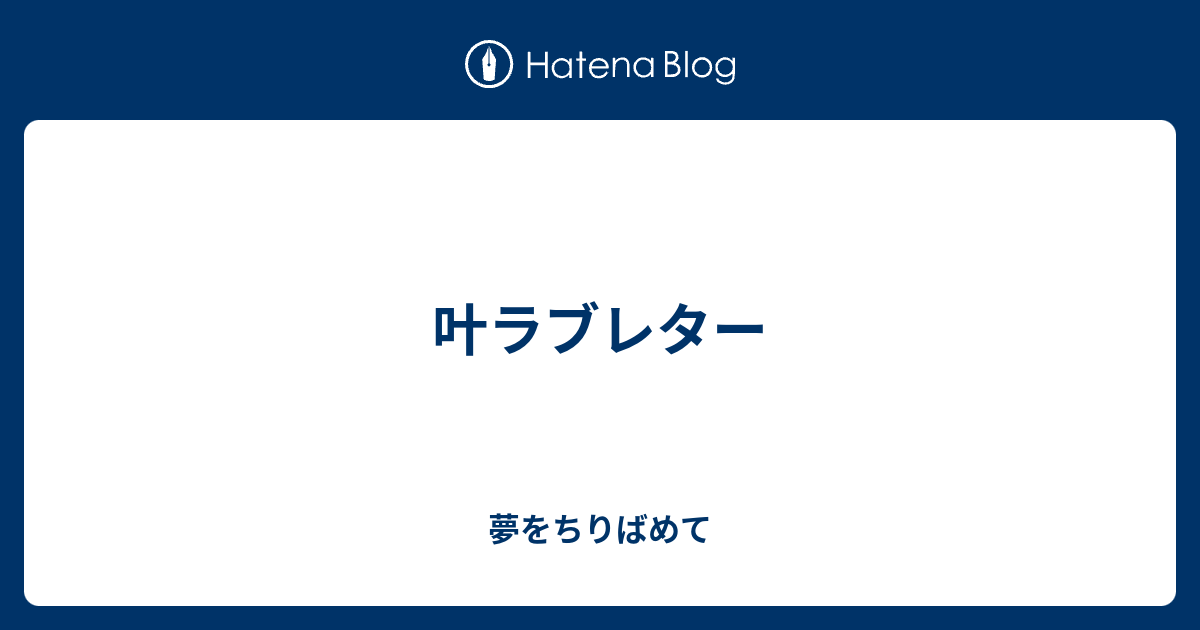 Hatena Blog

叶ラブレター

夢をちりばめて